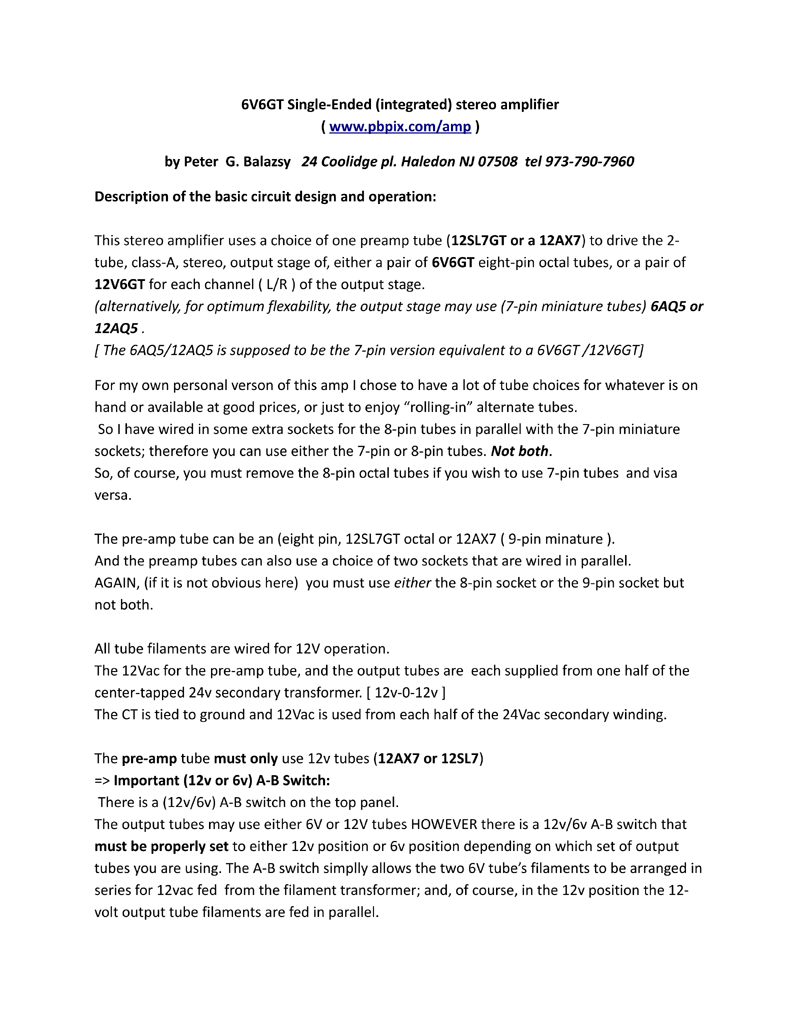 6V6GT Single-Ended (integrated) stereo amplifier
( www.pbpix.com/amp )

by Peter G. Balazsy 24 Coolidge pl. Haledon NJ 07508 tel 973-790-7960

Description of the basic circuit design and operation:

This stereo amplifier uses a choice of one preamp tube (12SL7GT or a 12AX7) to drive the 2-tube, class-A, stereo, output stage of, either a pair of 6V6GT eight-pin octal tubes, or a pair of 12V6GT for each channel ( L/R ) of the output stage.
(alternatively, for optimum flexability, the output stage may use (7-pin miniature tubes) 6AQ5 or 12AQ5 .
[ The 6AQ5/12AQ5 is supposed to be the 7-pin version equivalent to a 6V6GT /12V6GT]

For my own personal verson of this amp I chose to have a lot of tube choices for whatever is on hand or available at good prices, or just to enjoy "rolling-in" alternate tubes.
So I have wired in some extra sockets for the 8-pin tubes in parallel with the 7-pin miniature sockets; therefore you can use either the 7-pin or 8-pin tubes. Not both.
So, of course, you must remove the 8-pin octal tubes if you wish to use 7-pin tubes and visa versa.

The pre-amp tube can be an (eight pin, 12SL7GT octal or 12AX7 ( 9-pin minature ).
And the preamp tubes can also use a choice of two sockets that are wired in parallel.
AGAIN, (if it is not obvious here) you must use either the 8-pin socket or the 9-pin socket but not both.

All tube filaments are wired for 12V operation.
The 12Vac for the pre-amp tube, and the output tubes are each supplied from one half of the center-tapped 24v secondary transformer. [ 12v-0-12v ]
The CT is tied to ground and 12Vac is used from each half of the 24Vac secondary winding.

The pre-amp tube must only use 12v tubes (12AX7 or 12SL7)
=> Important (12v or 6v) A-B Switch:
There is a (12v/6v) A-B switch on the top panel.
The output tubes may use either 6V or 12V tubes HOWEVER there is a 12v/6v A-B switch that must be properly set to either 12v position or 6v position depending on which set of output tubes you are using. The A-B switch simplly allows the two 6V tube's filaments to be arranged in series for 12vac fed from the filament transformer; and, of course, in the 12v position the 12-volt output tube filaments are fed in parallel.